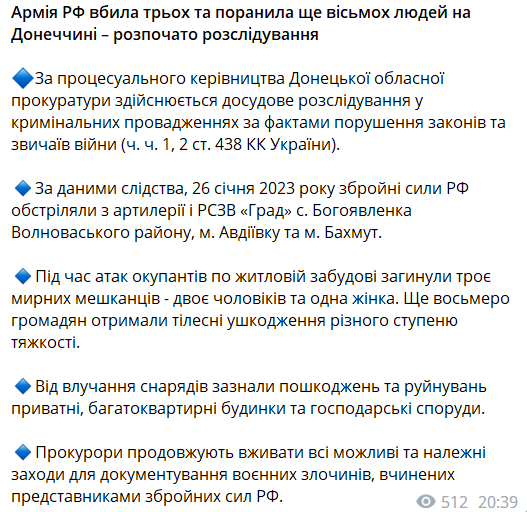 Армія РФ вбила трьох та поранила ще вісьмох людей на Донеччині – розпочато розслідування

🔷За процесуального керівництва Донецької обласної прокуратури здійснюється досудове розслідування у кримінальних провадженнях за фактами порушення законів та звичаїв війни (ч. ч. 1, 2 ст. 438 КК України).

🔷 За даними слідства, 26 січня 2023 року збройні сили РФ обстріляли з артилерії і РСЗВ «Град» с. Богоявленка Волноваського району, м. Авдіївку та м. Бахмут.

🔷 Під час атак окупантів по житловій забудові загинули троє мирних мешканців - двоє чоловіків та одна жінка. Ще восьмеро громадян отримали тілесні ушкодження різного ступеню тяжкості.

🔷 Від влучання снарядів зазнали пошкоджень та руйнувань приватні, багатоквартирні будинки та господарські споруди.

🔷 Прокурори продовжують вживати всі можливі та належні заходи для документування воєнних злочинів, вчинених представниками збройних сил РФ.

512 20:39